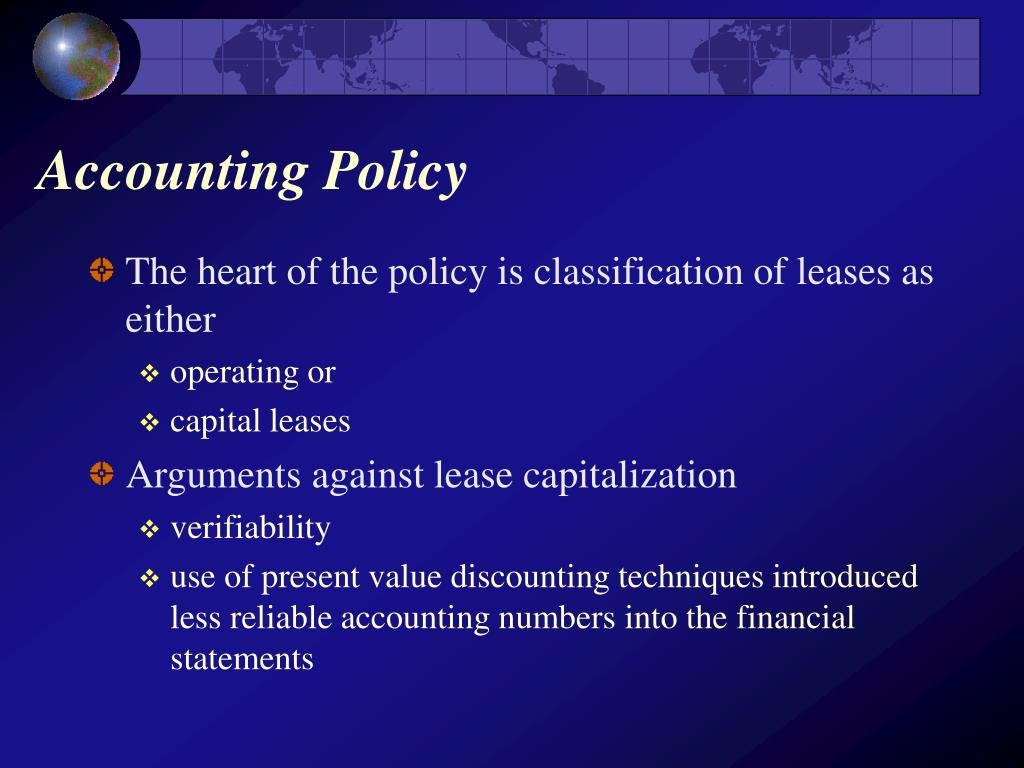 Accounting Policy

The heart of the policy is classification of leases as either

operating or

capital leases

Arguments against lease capitalization

verifiability

use of present value discounting techniques introduced less reliable accounting numbers into the financial statements